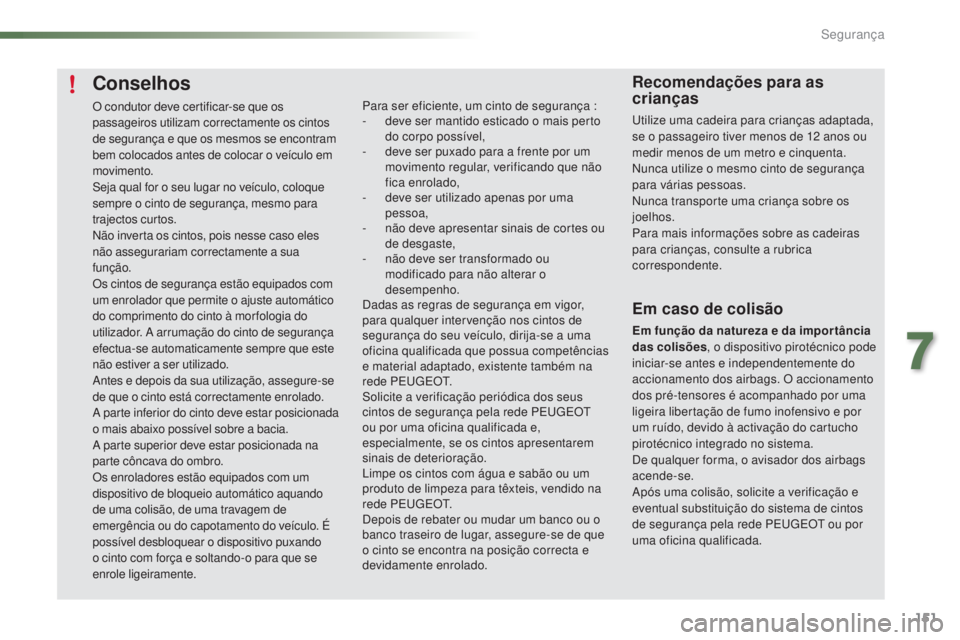 Segurança

!

Conselhos

O condutor deve certificar-se que os passageiros utilizam correctamente os cintos de segurança e que os mesmos se encontram bem colocados antes de colocar o veículo em movimento.
Seja qual for o seu lugar no veículo, coloque sempre o cinto de segurança, mesmo para trajectos curtos.
Não inverta os cintos, pois nesse caso eles não assegurariam correctamente a sua função.
Os cintos de segurança estão equipados com um enrolador que permite o ajuste automático do comprimento do cinto à morfologia do utilizador. A arrumação do cinto de segurança efectua-se automaticamente sempre que este não estiver a ser utilizado.
Antes e depois da sua utilização, assegure-se de que o cinto está correctamente enrolado.
A parte inferior do cinto deve estar posicionada o mais abaixo possível sobre a bacia.
A parte superior deve estar posicionada na parte côncava do ombro.
Os enroladores estão equipados com um dispositivo de bloqueio automático aquando de uma colisão, de uma travagem de emergência ou do capotamento do veículo. É possível desbloquear o dispositivo puxando o cinto com força e soltando-o para que se enrole ligeiramente.

Para ser eficiente, um cinto de segurança :
- deve ser mantido esticado o mais perto do corpo possível,
- deve ser puxado para a frente por um movimento regular, verificando que não fica enrolado,
- deve ser utilizado apenas por uma pessoa,
- não deve apresentar sinais de cortes ou de desgaste,
- não deve ser transformado ou modificado para não alterar o desempenho.
Dadas as regras de segurança em vigor, para qualquer intervenção nos cintos de segurança do seu veículo, dirija-se a uma oficina qualificada que possua competências e material adaptado, existente também na rede PEUGEOT.
Solicite a verificação periódica dos seus cintos de segurança pela rede PEUGEOT ou por uma oficina qualificada e, especialmente, se os cintos apresentarem sinais de deterioração.
Limpe os cintos com água e sabão ou um produto de limpeza para têxteis, vendido na rede PEUGEOT.
Depois de rebater ou mudar um banco ou o banco traseiro de lugar, assegure-se de que o cinto se encontra na posição correcta e devidamente enrolado.

Recomendações para as crianças

Utilize uma cadeira para crianças adaptada, se o passageiro tiver menos de 12 anos ou medir menos de um metro e cinquenta.
Nunca utilize o mesmo cinto de segurança para várias pessoas.
Nunca transporte uma criança sobre os joelhos.
Para mais informações sobre as cadeiras para crianças, consulte a rubrica correspondente.

Em caso de colisão

Em função da natureza e da importância das colisões, o dispositivo pirotécnico pode iniciar-se antes e independentemente do accionamento dos airbags. O accionamento dos pré-tensores é acompanhado por uma ligeira libertação de fumo inofensivo e por um ruído, devido à activação do cartucho pirotécnico integrado no sistema.
De qualquer forma, o avisador dos airbags acende-se.
Após uma colisão, solicite a verificação e eventual substituição do sistema de cintos de segurança pela rede PEUGEOT ou por uma oficina qualificada.

7

171

carmanualsonline.info